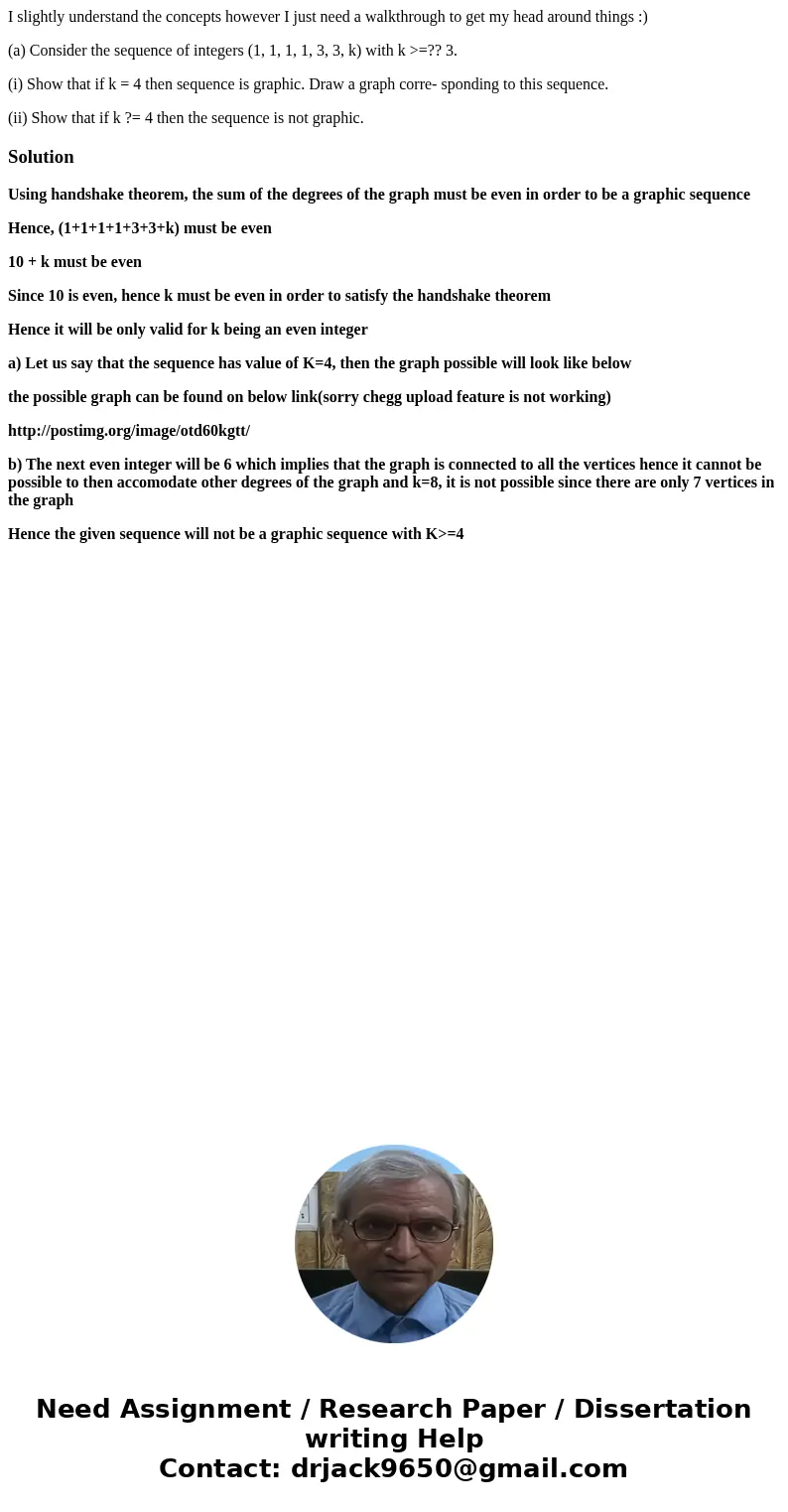 I slightly understand the concepts however I just need a walkthrough to get my head around things :)

(a) Consider the sequence of integers (1, 1, 1, 1, 3, 3, k) with k >=?? 3.

(i) Show that if k = 4 then sequence is graphic. Draw a graph corre- sponding to this sequence.

(ii) Show that if k ?= 4 then the sequence is not graphic.

Solution

Using handshake theorem, the sum of the degrees of the graph must be even in order to be a graphic sequence

Hence, (1+1+1+1+3+3+k) must be even

10 + k must be even

Since 10 is even, hence k must be even in order to satisfy the handshake theorem

Hence it will be only valid for k being an even integer

a) Let us say that the sequence has value of K=4, then the graph possible will look like below

the possible graph can be found on below link(sorry chegg upload feature is not working)

http://postimg.org/image/otd60kgtt/

b) The next even integer will be 6 which implies that the graph is connected to all the vertices hence it cannot be possible to then accomodate other degrees of the graph and k=8, it is not possible since there are only 7 vertices in the graph

Hence the given sequence will not be a graphic sequence with K>=4

Need Assignment / Research Paper / Dissertation writing Help
Contact: drjack9650@gmail.com